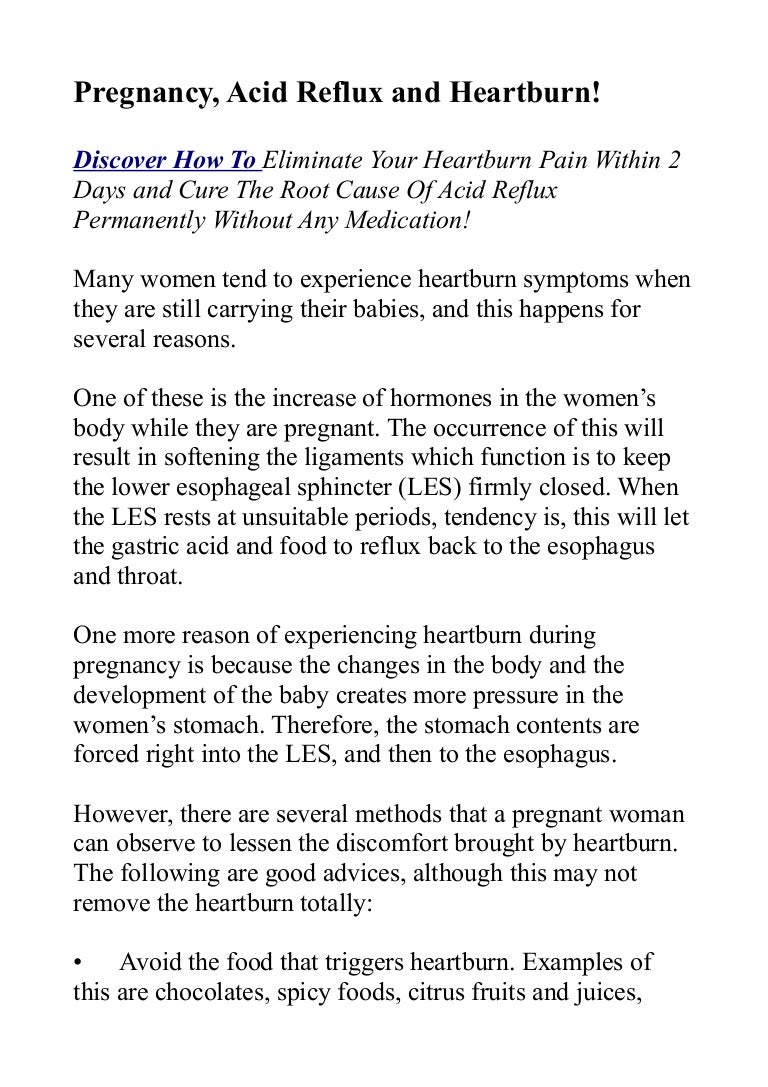 Pregnancy, Acid Reflux and Heartburn!

Discover How To Eliminate Your Heartburn Pain Within 2 Days and Cure The Root Cause Of Acid Reflux Permanently Without Any Medication!

Many women tend to experience heartburn symptoms when they are still carrying their babies, and this happens for several reasons.

One of these is the increase of hormones in the women's body while they are pregnant. The occurrence of this will result in softening the ligaments which function is to keep the lower esophageal sphincter (LES) firmly closed. When the LES rests at unsuitable periods, tendency is, this will let the gastric acid and food to reflux back to the esophagus and throat.

One more reason of experiencing heartburn during pregnancy is because the changes in the body and the development of the baby creates more pressure in the women's stomach. Therefore, the stomach contents are forced right into the LES, and then to the esophagus.

However, there are several methods that a pregnant woman can observe to lessen the discomfort brought by heartburn. The following are good advices, although this may not remove the heartburn totally:

• Avoid the food that triggers heartburn. Examples of this are chocolates, spicy foods, citrus fruits and juices,